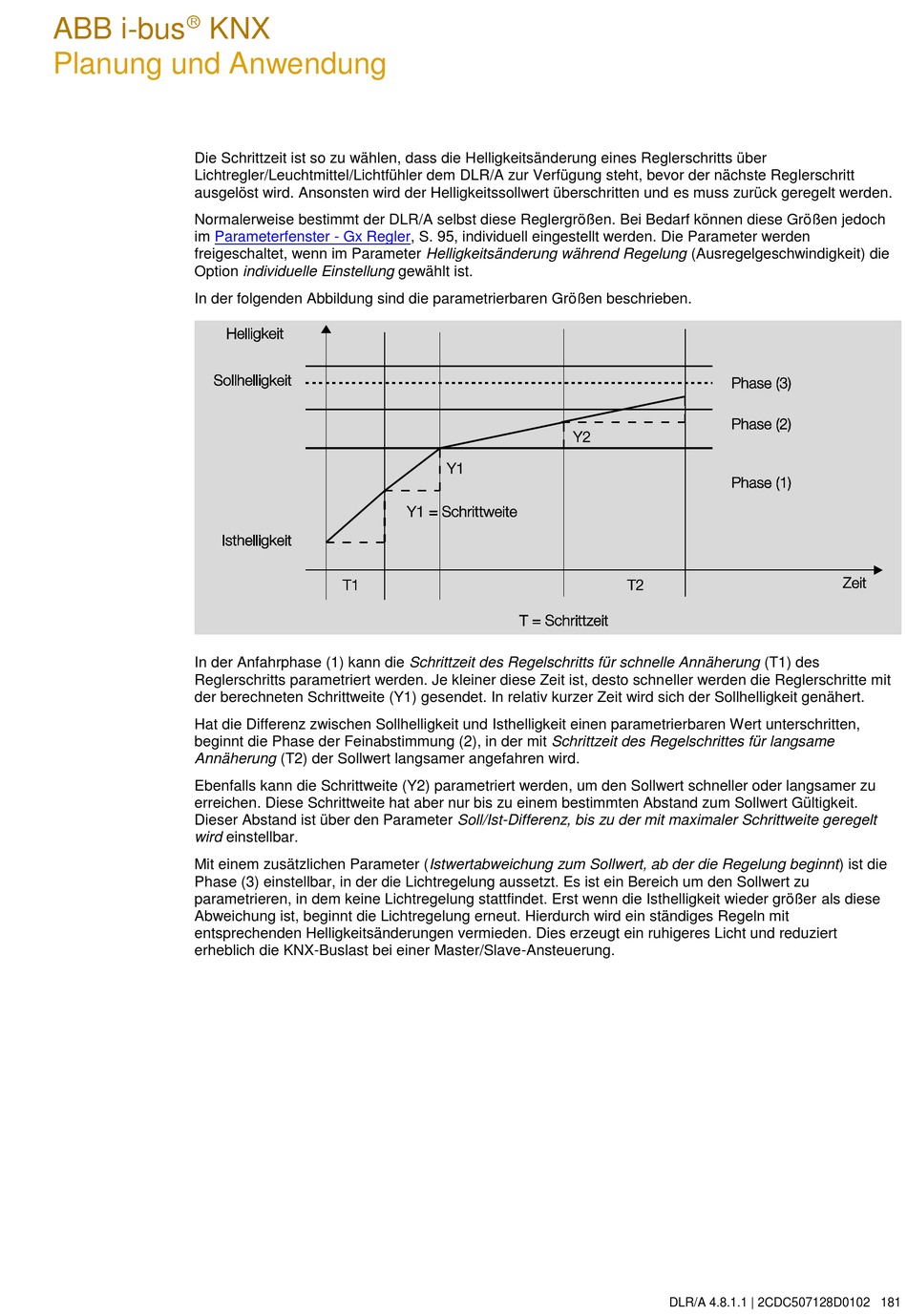 ABB i-bus® KNX
Planung und Anwendung

Die Schrittzeit ist so zu wählen, dass die Helligkeitsänderung eines Reglerschritts über Lichtregler/Leuchtmittel/Lichtfühler dem DLR/A zur Verfügung steht, bevor der nächste Reglerschritt ausgelöst wird. Ansonsten wird der Helligkeitssollwert überschritten und es muss zurück geregelt werden.

Normalerweise bestimmt der DLR/A selbst diese Reglergrößen. Bei Bedarf können diese Größen jedoch im Parameterfenster - Gx Regler, S. 95, individuell eingestellt werden. Die Parameter werden freigeschaltet, wenn im Parameter Helligkeitsänderung während Regelung (Ausregelgeschwindigkeit) die Option individuelle Einstellung gewählt ist.

In der folgenden Abbildung sind die parametrierbaren Größen beschrieben.

Helligkeit
Sollhelligkeit
Phase (3)
Phase (2)
Y2
Y1
Phase (1)
Y1 = Schrittweite
Isthelligkeit
T1
T2
Zeit
T = Schrittzeit

In der Anfahrphase (1) kann die Schrittzeit des Regelschritts für schnelle Annäherung (T1) des Reglerschritts parametriert werden. Je kleiner diese Zeit ist, desto schneller werden die Reglerschritte mit der berechneten Schrittweite (Y1) gesendet. In relativ kurzer Zeit wird sich der Sollhelligkeit genähert.

Hat die Differenz zwischen Sollhelligkeit und Isthelligkeit einen parametrierbaren Wert unterschritten, beginnt die Phase der Feinabstimmung (2), in der mit Schrittzeit des Regelschrittes für langsame Annäherung (T2) der Sollwert langsamer angefahren wird.

Ebenfalls kann die Schrittweite (Y2) parametriert werden, um den Sollwert schneller oder langsamer zu erreichen. Diese Schrittweite hat aber nur bis zu einem bestimmten Abstand zum Sollwert Gültigkeit. Dieser Abstand ist über den Parameter Soll/Ist-Differenz, bis zu der mit maximaler Schrittweite geregelt wird einstellbar.

Mit einem zusätzlichen Parameter (Istwertabweichung zum Sollwert, ab der die Regelung beginnt) ist die Phase (3) einstellbar, in der die Lichtregelung aussetzt. Es ist ein Bereich um den Sollwert zu parametrieren, in dem keine Lichtregelung stattfindet. Erst wenn die Isthelligkeit wieder größer als diese Abweichung ist, beginnt die Lichtregelung erneut. Hierdurch wird ein ständiges Regeln mit entsprechenden Helligkeitsänderungen vermieden. Dies erzeugt ein ruhigeres Licht und reduziert erheblich die KNX-Buslast bei einer Master/Slave-Ansteuerung.

DLR/A 4.8.1.1 | 2CDC507128D0102 181